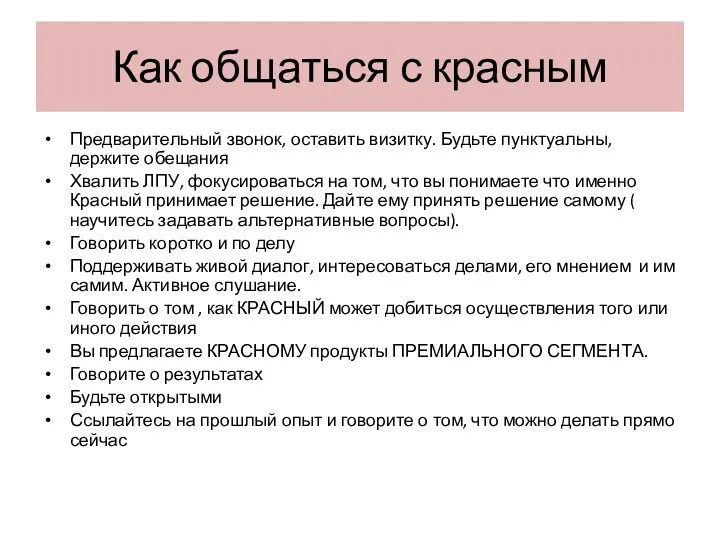 Как общаться с красным

• Предварительный звонок, оставить визитку. Будьте пунктуальны, держите обещания
• Хвалить ЛПУ, фокусироваться на том, что вы понимаете что именно Красный принимает решение. Дайте ему принять решение самому ( научитесь задавать альтернативные вопросы).
• Говорить коротко и по делу
• Поддерживать живой диалог, интересоваться делами, его мнением и им самим. Активное слушание.
• Говорить о том , как КРАСНЫЙ может добиться осуществления того или иного действия
• Вы предлагаете КРАСНОМУ продукты ПРЕМИАЛЬНОГО СЕГМЕНТА.
• Говорите о результатах
• Будьте открытыми
• Ссылайтесь на прошлый опыт и говорите о том, что можно делать прямо сейчас